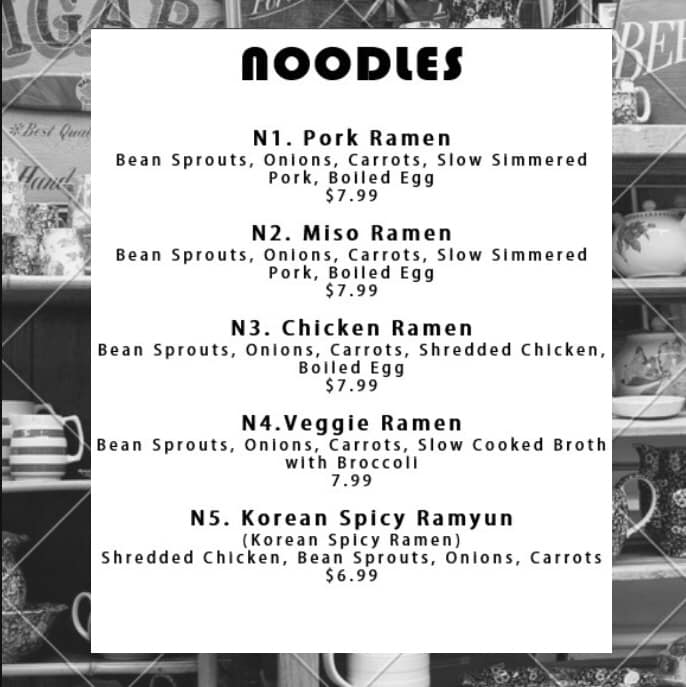 NOODLES

N1. Pork Ramen
Bean Sprouts, Onions, Carrots, Slow Simmered Pork, Boiled Egg
$7.99

N2. Miso Ramen
Bean Sprouts, Onions, Carrots, Slow Simmered Pork, Boiled Egg
$7.99

N3. Chicken Ramen
Bean Sprouts, Onions, Carrots, Shredded Chicken, Boiled Egg
$7.99

N4.Veggie Ramen
Bean Sprouts, Onions, Carrots, Slow Cooked Broth with Broccoli
7.99

N5. Korean Spicy Ramyun
(Korean Spicy Ramen)
Shredded Chicken, Bean Sprouts, Onions, Carrots
$6.99